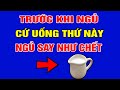 TRƯỚC KHI NGỦ
CỨ UỐNG THỨ NÀY
NGỦ SAY NHƯ CHẾT